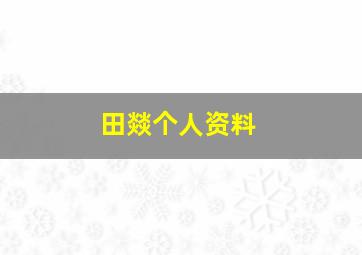 田燚个人资料